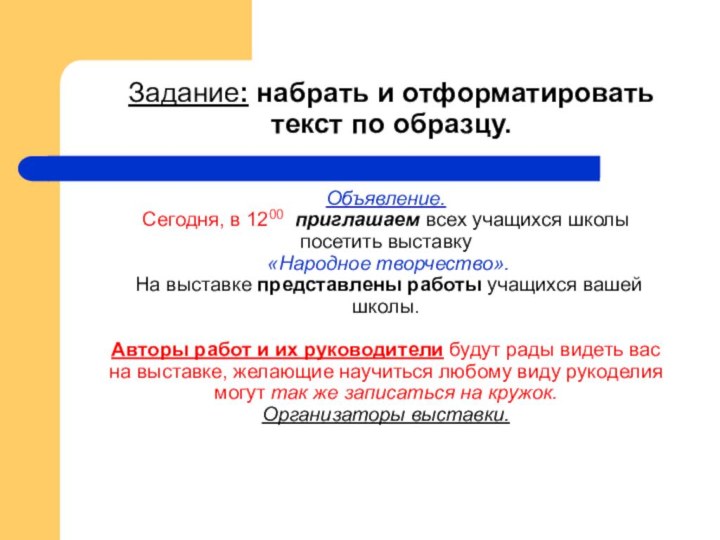 Задание: набрать и отформатировать текст по образцу.

Объявление.
Сегодня, в $12^{00}$ приглашаем всех учащихся школы посетить выставку
«Народное творчество».
На выставке представлены работы учащихся вашей школы.

Авторы работ и их руководители будут рады видеть вас на выставке, желающие научиться любому виду рукоделия могут так же записаться на кружок.
Организаторы выставки.